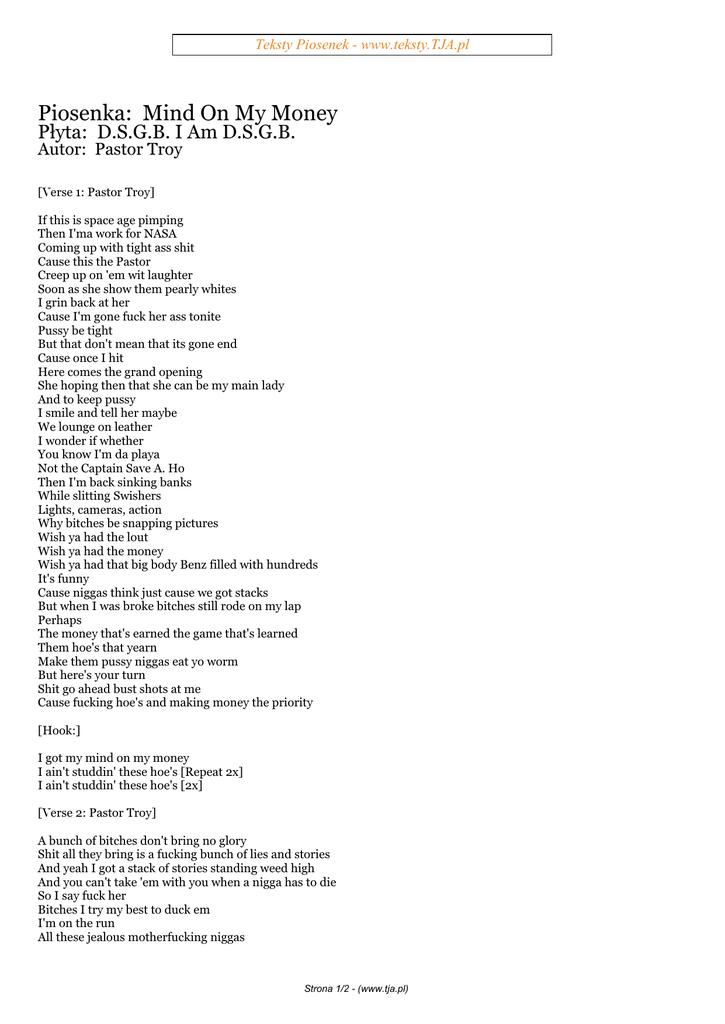 Teksty Piosenek - www.teksty.TJA.pl

Piosenka: Mind On My Money
Płyta: D.S.G.B. I Am D.S.G.B.
Autor: Pastor Troy

[Verse 1: Pastor Troy]

If this is space age pimping
Then I'ma work for NASA
Coming up with tight ass shit
Cause this the Pastor
Creep up on 'em wit laughter
Soon as she show them pearly whites
I grin back at her
Cause I'm gone fuck her ass tonite
Pussy be tight
But that don't mean that its gone end
Cause once I hit
Here comes the grand opening
She hoping then that she can be my main lady
And to keep pussy
I smile and tell her maybe
We lounge on leather
I wonder if whether
You know I'm da playa
Not the Captain Save A. Ho
Then I'm back sinking banks
While slitting Swishers
Lights, cameras, action
Why bitches be snapping pictures
Wish ya had the lout
Wish ya had the money
Wish ya had that big body Benz filled with hundreds
It's funny
Cause niggas think just cause we got stacks
But when I was broke bitches still rode on my lap
Perhaps
The money that's earned the game that's learned
Them hoe's that yearn
Make them pussy niggas eat yo worm
But here's your turn
Shit go ahead bust shots at me
Cause fucking hoe's and making money the priority

[Hook:]

I got my mind on my money
I ain't studdin' these hoe's [Repeat 2x]
I ain't studdin' these hoe's [2x]

[Verse 2: Pastor Troy]

A bunch of bitches don't bring no glory
Shit all they bring is a fucking bunch of lies and stories
And yeah I got a stack of stories standing weed high
And you can't take 'em with you when a nigga has to die
So I say fuck her
Bitches I try my best to duck em
I'm on the run
All these jealous motherfucking niggas

Strona 1/2 - (www.tja.pl)